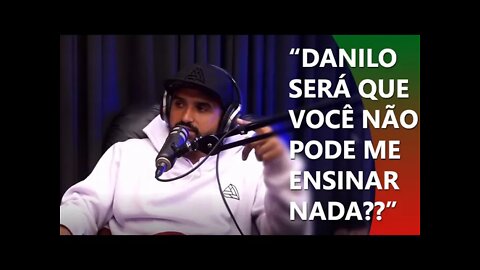 “DANILO SERÁ QUE VOCÊ NÃO PODE ME ENSINAR NADA??”